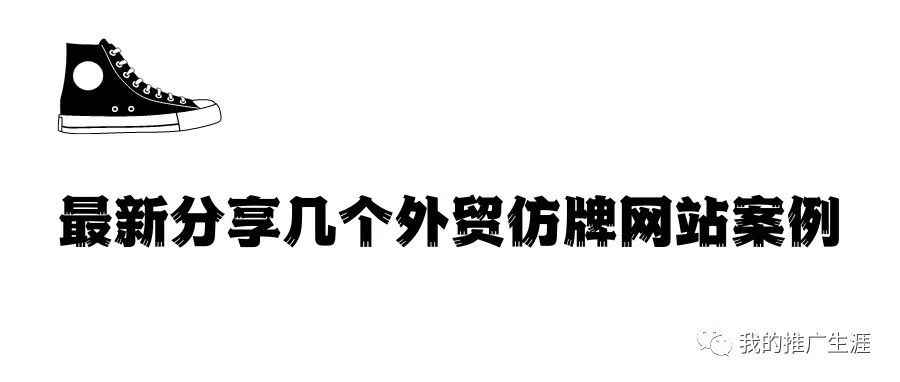 最新分享几个外贸仿牌网站案例

我的推广生涯